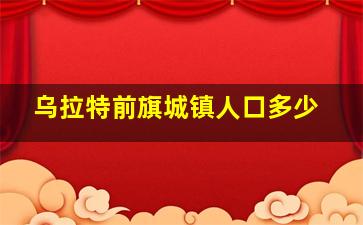 乌拉特前旗城镇人口多少